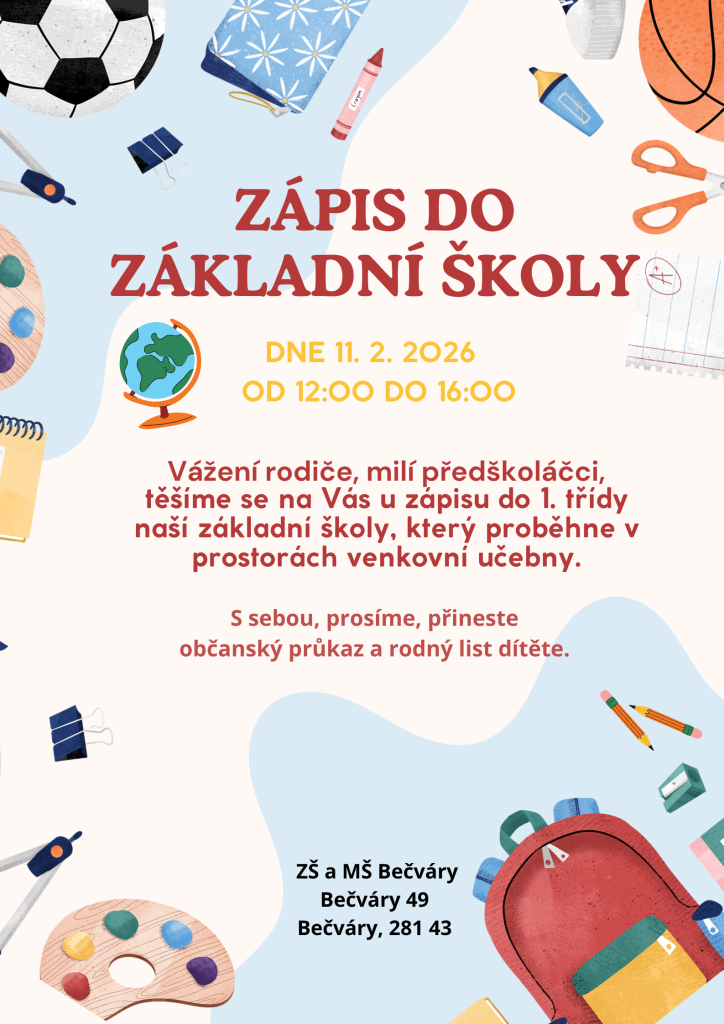 ZÁPIS DO ZÁKLADNÍ ŠKOLY

DNE 11. 2. 2026
OD 12:00 DO 16:00

Vážení rodiče, milí předškoláčci, těšíme se na Vás u zápisu do 1. třídy naší základní školy, který proběhne v prostorách venkovní učebny.

S sebou, prosíme, přineste občanský průkaz a rodný list dítěte.

ZŠ a MŠ Bečváry
Bečváry 49
Bečváry, 281 43